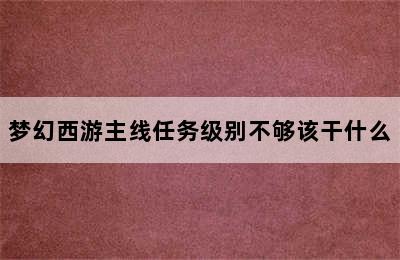 梦幻西游主线任务级别不够该干什么